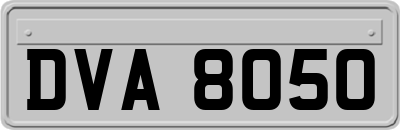 DVA 8050